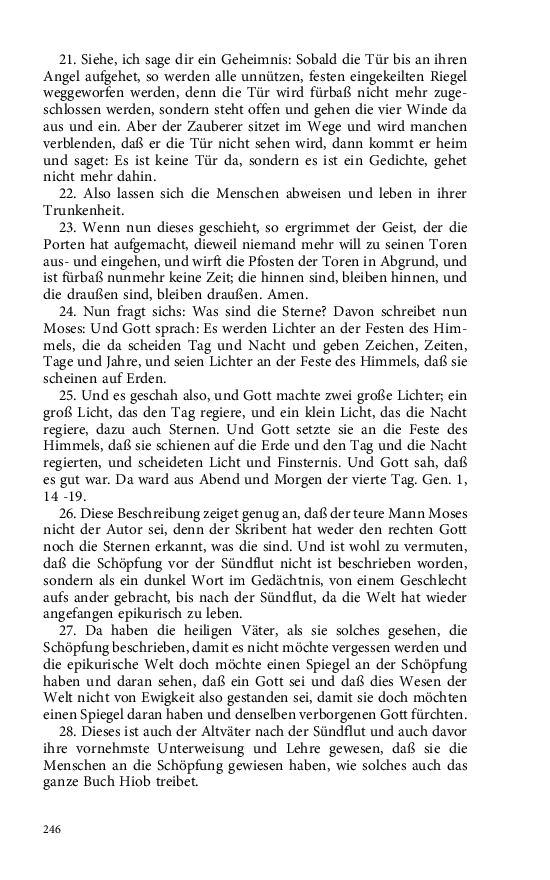 21. Siehe, ich sage dir ein Geheimnis: Sobald die Tür bis an ihren Angel aufgehet, so werden alle unnützen, festen eingekeilten Riegel weggeworfen werden, denn die Tür wird fürbaß nicht mehr zugeschlossen werden, sondern steht offen und gehen die vier Winde da aus und ein. Aber der Zauberer sitzet im Wege und wird manchen verblenden, daß er die Tür nicht sehen wird, dann kommt er heim und saget: Es ist keine Tür da, sondern es ist ein Gedichte, gehet nicht mehr dahin.

22. Also lassen sich die Menschen abweisen und leben in ihrer Trunkenheit.

23. Wenn nun dieses geschieht, so ergrimmet der Geist, der die Porten hat aufgemacht, dieweil niemand mehr will zu seinen Toren aus- und eingehen, und wirft die Pfosten der Toren in Abgrund, und ist fürbaß nunmehr keine Zeit; die hinnen sind, bleiben hinnen, und die draußen sind, bleiben draußen. Amen.

24. Nun fragt sichs: Was sind die Sterne? Davon schreibet nun Moses: Und Gott sprach: Es werden Lichter an der Festen des Himmels, die da scheiden Tag und Nacht und geben Zeichen, Zeiten, Tage und Jahre, und seien Lichter an der Feste des Himmels, daß sie scheinen auf Erden.

25. Und es geschah also, und Gott machte zwei große Lichter; ein groß Licht, das den Tag regiere, und ein klein Licht, das die Nacht regiere, dazu auch Sternen. Und Gott setzte sie an die Feste des Himmels, daß sie schienen auf die Erde und den Tag und die Nacht regierten, und scheideten Licht und Finsternis. Und Gott sah, daß es gut war. Da ward aus Abend und Morgen der vierte Tag. Gen. 1, 14 -19.

26. Diese Beschreibung zeiget genug an, daß der teure Mann Moses nicht der Autor sei, denn der Skribent hat weder den rechten Gott noch die Sternen erkannt, was die sind. Und ist wohl zu vermuten, daß die Schöpfung vor der Sündflut nicht ist beschrieben worden, sondern als ein dunkel Wort im Gedächtnis, von einem Geschlecht aufs ander gebracht, bis nach der Sündflut, da die Welt hat wieder angefangen epikurisch zu leben.

27. Da haben die heiligen Väter, als sie solches gesehen, die Schöpfung beschrieben, damit es nicht möchte vergessen werden und die epikurische Welt doch möchte einen Spiegel an der Schöpfung haben und daran sehen, daß ein Gott sei und daß dies Wesen der Welt nicht von Ewigkeit also gestanden sei, damit sie doch möchten einen Spiegel daran haben und denselben verborgenen Gott fürchten.

28. Dieses ist auch der Altväter nach der Sündflut und auch davor ihre vornehmste Unterweisung und Lehre gewesen, daß sie die Menschen an die Schöpfung gewiesen haben, wie solches auch das ganze Buch Hiob treibet.

246